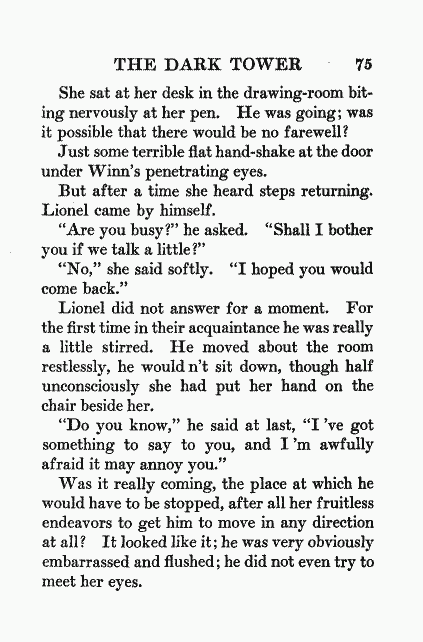 THE DARK TOWER 75

She sat at her desk in the drawing-room biting nervously at her pen. He was going; was it possible that there would be no farewell?

Just some terrible flat hand-shake at the door under Winn's penetrating eyes.

But after a time she heard steps returning. Lionel came by himself.

"Are you busy?" he asked. "Shall I bother you if we talk a little?"

"No," she said softly. "I hoped you would come back."

Lionel did not answer for a moment. For the first time in their acquaintance he was really a little stirred. He moved about the room restlessly, he would n't sit down, though half unconsciously she had put her hand on the chair beside her.

"Do you know," he said at last, "I 've got something to say to you, and I 'm awfully afraid it may annoy you."

Was it really coming, the place at which he would have to be stopped, after all her fruitless endeavors to get him to move in any direction at all? It looked like it; he was very obviously embarrassed and flushed; he did not even try to meet her eyes.